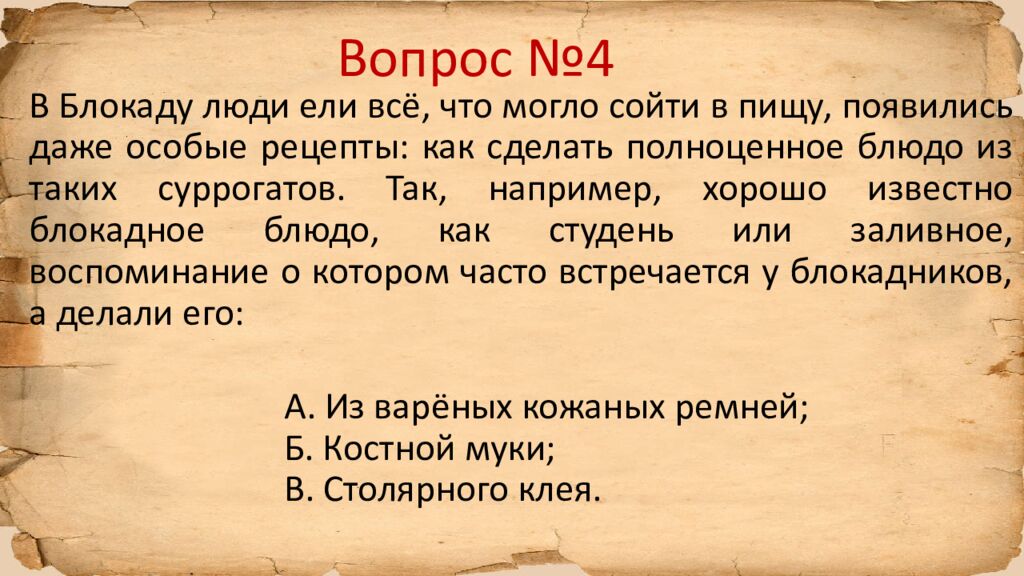 Вопрос №4

В Блокаду люди ели всё, что могло сойти в пищу, появились даже особые рецепты: как сделать полноценное блюдо из таких суррогатов. Так, например, хорошо известно блокадное блюдо, как студень или заливное, воспоминание о котором часто встречается у блокадников, а делали его:

А. Из варёных кожаных ремней;
Б. Костной муки;
В. Столярного клея.